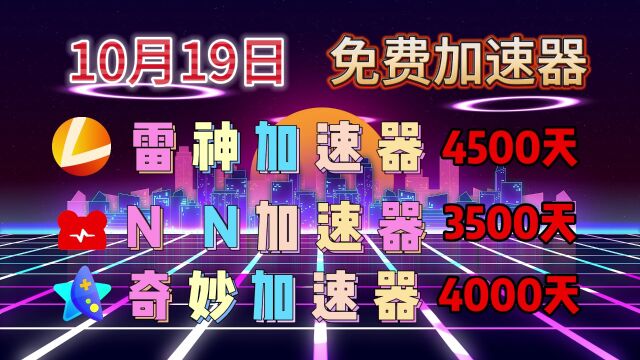 10月19日 免费加速器

雷神加速器 4500天

NN加速器 3500天

奇妙加速器 4000天